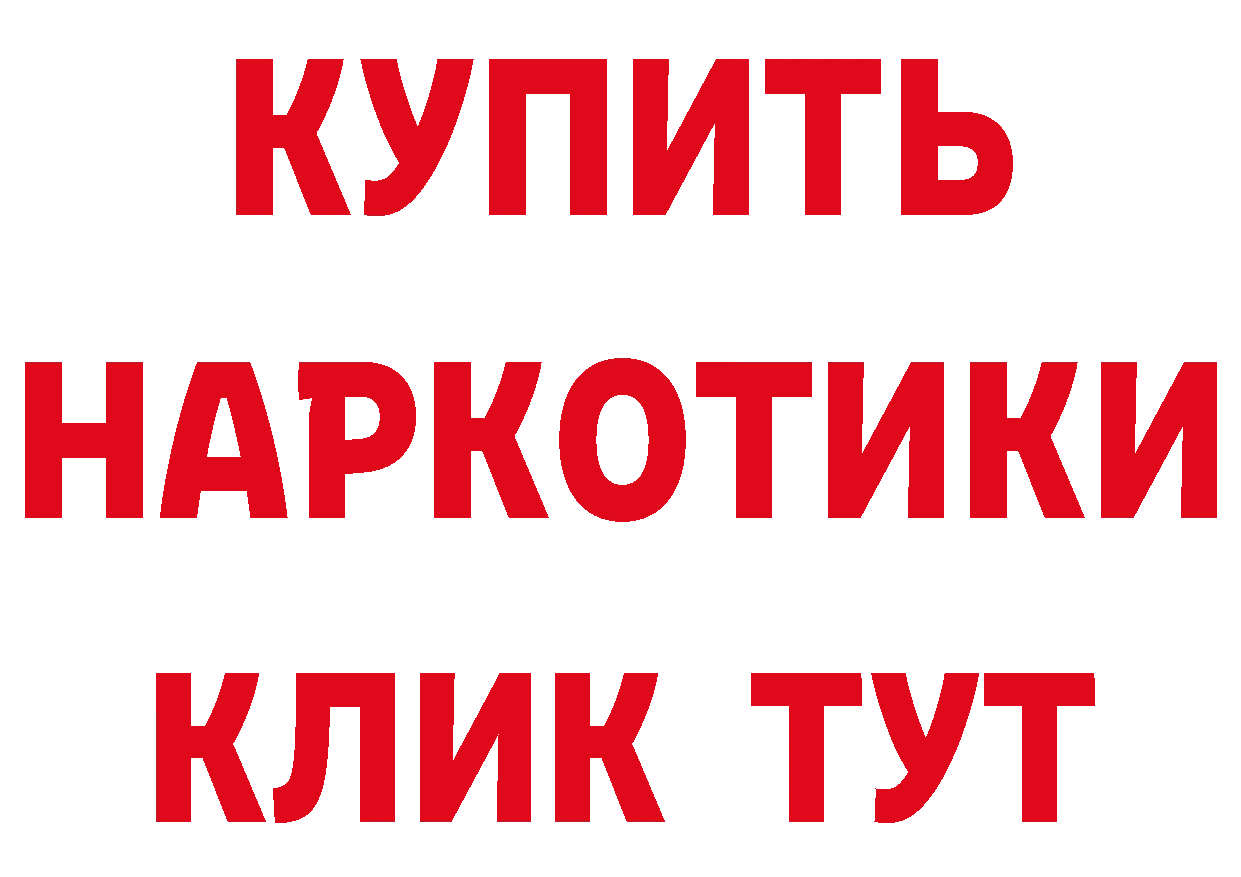 КУПИТЬ
НАРКОТИКИ
КЛИК ТУТ